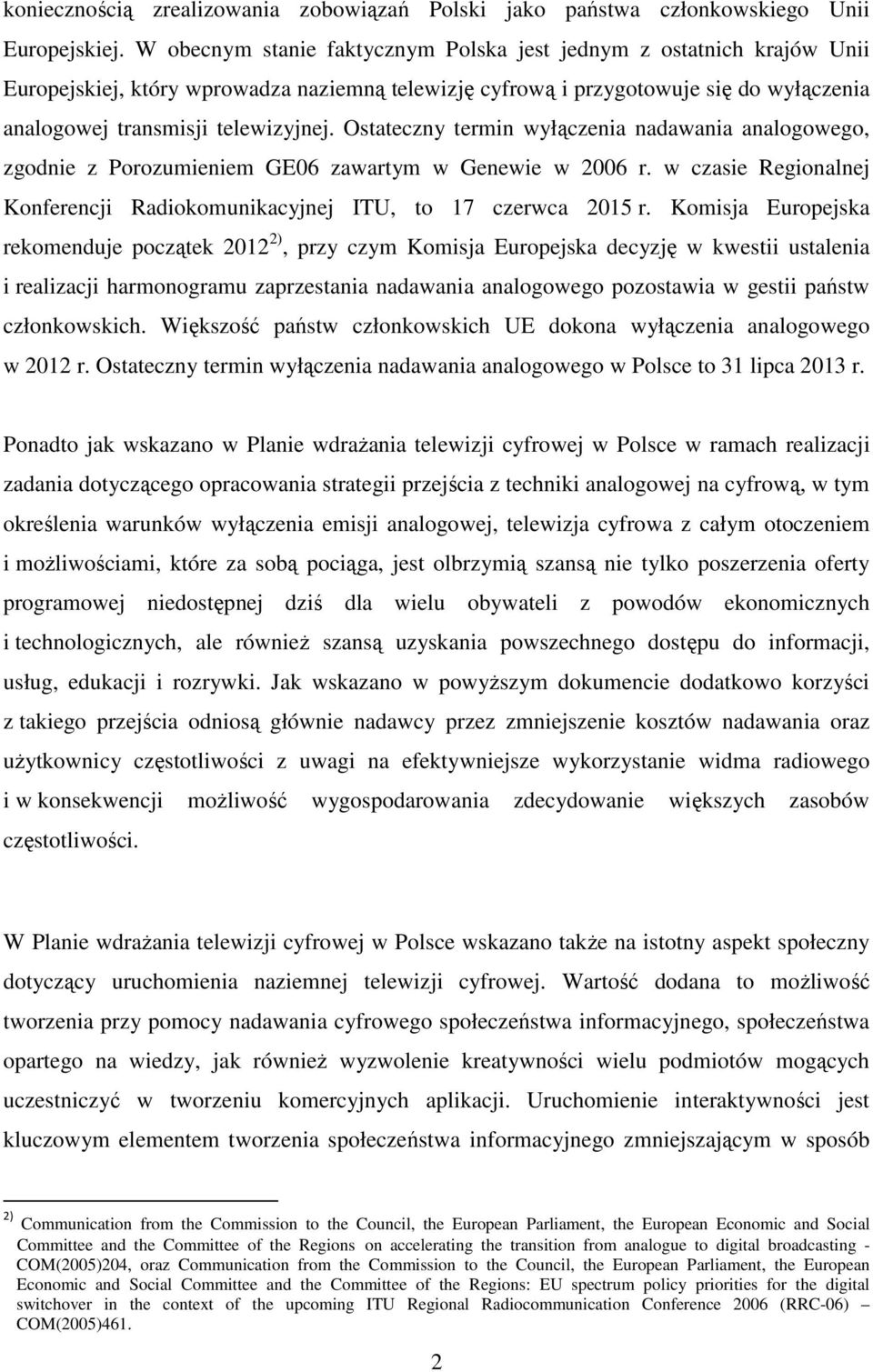 koniecznością zrealizowania zobowiązań Polski jako państwa członkowskiego Unii Europejskiej. W obecnym stanie faktycznym Polska jest jednym z ostatnich krajów Unii Europejskiej, który wprowadza naziemną telewizję cyfrową i przygotowuje się do wyłączenia analogowej transmisji telewizyjnej. Ostateczny termin wyłączenia nadawania analogowego, zgodnie z Porozumieniem GE06 zawartym w Genewie w 2006 r. w czasie Regionalnej Konferencji Radiokomunikacyjnej ITU, to 17 czerwca 2015 r. Komisja Europejska rekomenduje początek 2012 $^{2)}$, przy czym Komisja Europejska decyzję w kwestii ustalenia i realizacji harmonogramu zaprzestania nadawania analogowego pozostawia w gestii państw członkowskich. Większość państw członkowskich UE dokona wyłączenia analogowego w 2012 r. Ostateczny termin wyłączenia nadawania analogowego w Polsce to 31 lipca 2013 r.

Ponadto jak wskazano w Planie wdrażania telewizji cyfrowej w Polsce w ramach realizacji zadania dotyczącego opracowania strategii przejścia z techniki analogowej na cyfrową, w tym określenia warunków wyłączenia emisji analogowej, telewizja cyfrowa z całym otoczeniem i możliwościami, które za sobą pociąga, jest olbrzymią szansą nie tylko poszerzenia oferty programowej niedostępnej dziś dla wielu obywateli z powodów ekonomicznych i technologicznych, ale również szansą uzyskania powszechnego dostępu do informacji, usług, edukacji i rozrywki. Jak wskazano w powyższym dokumencie dodatkowo korzyści z takiego przejścia odniosą głównie nadawcy przez zmniejszenie kosztów nadawania oraz użytkownicy częstotliwości z uwagi na efektywniejsze wykorzystanie widma radiowego i w konsekwencji możliwość wygospodarowania zdecydowanie większych zasobów częstotliwości.

W Planie wdrażania telewizji cyfrowej w Polsce wskazano także na istotny aspekt społeczny dotyczący uruchomienia naziemnej telewizji cyfrowej. Wartość dodana to możliwość tworzenia przy pomocy nadawania cyfrowego społeczeństwa informacyjnego, społeczeństwa opartego na wiedzy, jak również wyzwolenie kreatywności wielu podmiotów mogących uczestniczyć w tworzeniu komercyjnych aplikacji. Uruchomienie interaktywności jest kluczowym elementem tworzenia społeczeństwa informacyjnego zmniejszającym w sposób

$^{2)}$ Communication from the Commission to the Council, the European Parliament, the European Economic and Social Committee and the Committee of the Regions on accelerating the transition from analogue to digital broadcasting - COM(2005)204, oraz Communication from the Commission to the Council, the European Parliament, the European Economic and Social Committee and the Committee of the Regions: EU spectrum policy priorities for the digital switchover in the context of the upcoming ITU Regional Radiocommunication Conference 2006 (RRC-06) – COM(2005)461.

2